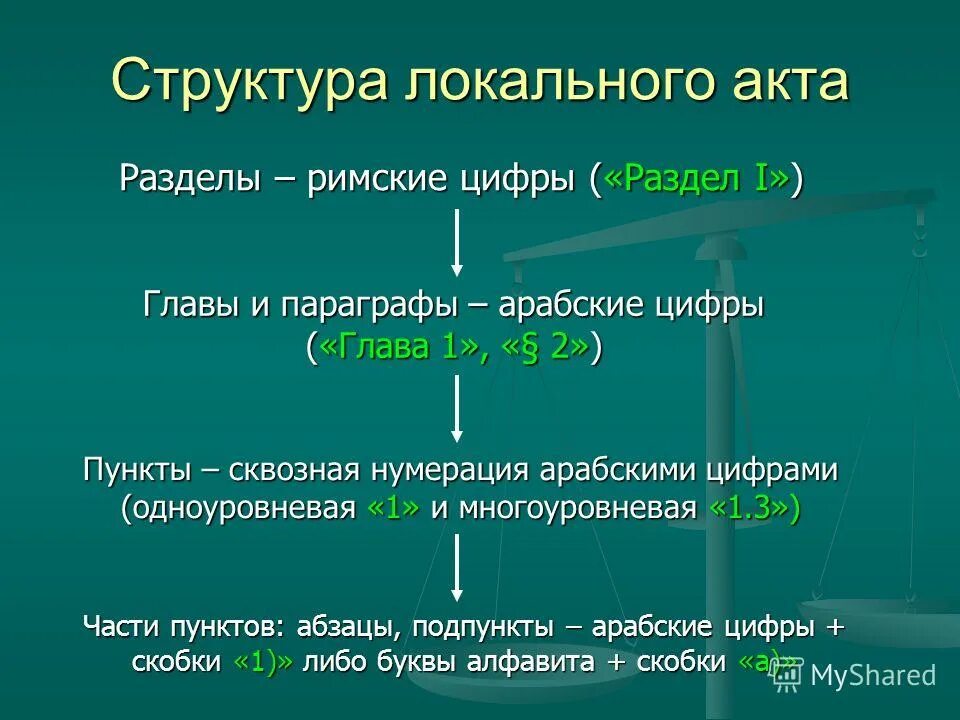 Структура локального акта

Разделы – римские цифры («Раздел I»)

Главы и параграфы – арабские цифры («Глава 1», «§ 2»)

Пункты – сквозная нумерация арабскими цифрами (одноуровневая «1» и многоуровневая «1.3»)

Части пунктов: абзацы, подпункты – арабские цифры + скобки «1)» либо буквы алфавита + скобки «а)»

MyShared